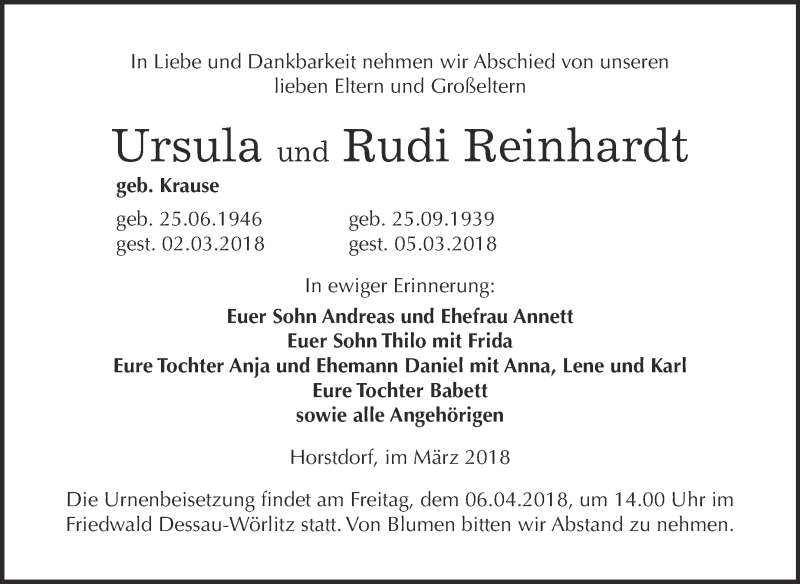 In Liebe und Dankbarkeit nehmen wir Abschied von unseren lieben Eltern und Großeltern

Ursula und Rudi Reinhardt

geb. Krause

geb. 25.06.1946
gest. 02.03.2018

geb. 25.09.1939
gest. 05.03.2018

In ewiger Erinnerung:

Euer Sohn Andreas und Ehefrau Annett
Euer Sohn Thilo mit Frida
Eure Tochter Anja und Ehemann Daniel mit Anna, Lene und Karl
Eure Tochter Babett
sowie alle Angehörigen

Horstdorf, im März 2018

Die Urnenbeisetzung findet am Freitag, dem 06.04.2018, um 14.00 Uhr im Friedwald Dessau-Wörlitz statt. Von Blumen bitten wir Abstand zu nehmen.